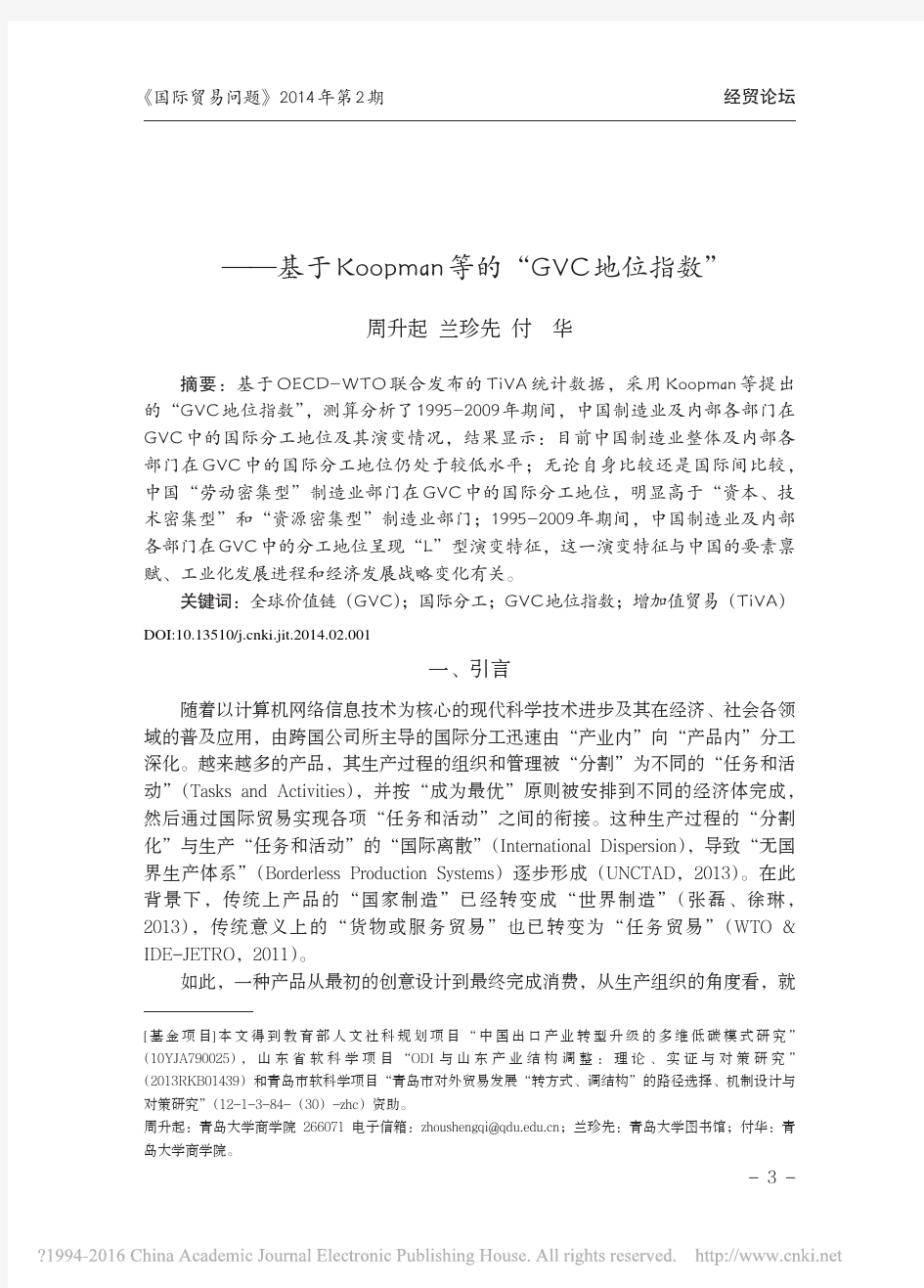 《国际贸易问题》2014年第2期

经贸论坛

——基于Koopman等的“GVC地位指数”

周升起 兰珍先 付 华

摘要：基于OECD-WTO联合发布的TiVA统计数据，采用Koopman等提出的“GVC地位指数”，测算分析了1995-2009年期间，中国制造业及内部各部门在GVC中的国际分工地位及其演变情况，结果显示：目前中国制造业整体及内部各部门在GVC中的国际分工地位仍处于较低水平；无论自身比较还是国际间比较，中国“劳动密集型”制造业部门在GVC中的国际分工地位，明显高于“资本、技术密集型”和“资源密集型”制造业部门；1995-2009年期间，中国制造业及内部各部门在GVC中的分工地位呈现“L”型演变特征，这一演变特征与中国的要素禀赋、工业化发展进程和经济发展战略变化有关。

关键词：全球价值链（GVC）；国际分工；GVC地位指数；增加值贸易（TiVA）

DOI:10.13510/j.cnki.jit.2014.02.001

一、引言

随着以计算机网络信息技术为核心的现代科学技术进步及其在经济、社会各领域的普及应用，由跨国公司所主导的国际分工迅速由“产业内”向“产品内”分工深化。越来越多的产品，其生产过程的组织和管理被“分割”为不同的“任务和活动”（Tasks and Activities），并按“成为最优”原则被安排到不同的经济体完成，然后通过国际贸易实现各项“任务和活动”之间的衔接。这种生产过程的“分割化”与生产“任务和活动”的“国际离散”（International Dispersion），导致“无国界生产体系”（Borderless Production Systems）逐步形成（UNCTAD，2013）。在此背景下，传统上产品的“国家制造”已经转变成“世界制造”（张磊、徐琳，2013），传统意义上的“货物或服务贸易”也已转变为“任务贸易”（WTO & IDE-JETRO，2011）。

如此，一种产品从最初的创意设计到最终完成消费，从生产组织的角度看，就

[基金项目]本文得到教育部人文社科规划项目“中国出口产业转型升级的多维低碳模式研究”（10YJA790025），山东省软科学项目“ODI与山东产业结构调整：理论、实证与对策研究”（2013RKB01439）和青岛市软科学项目“青岛市对外贸易发展“转方式、调结构”的路径选择、机制设计与对策研究”（12-1-3-84-（30）-zhc）资助。

周升起：青岛大学商学院 266071 电子信箱：zhoushengqi@qdu.edu.cn；兰珍先：青岛大学图书馆；付华：青岛大学商学院。

- 3 -

?1994-2016 China Academic Journal Electronic Publishing House. All rights reserved. http://www.cnki.net